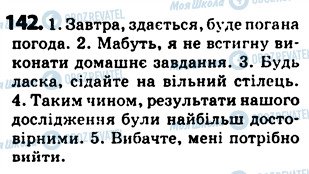 Моя Школа

OBOZREVATEL

142. 1. Завтра, здається, буде погана погода. 2. Мабуть, я не встигну виконати домашнє завдання. 3. Будь ласка, сідайте на вільний стілець. 4. Таким чином, результати нашого дослідження були найбільш достовірними. 5. Вибачте, мені потрібно вийти.